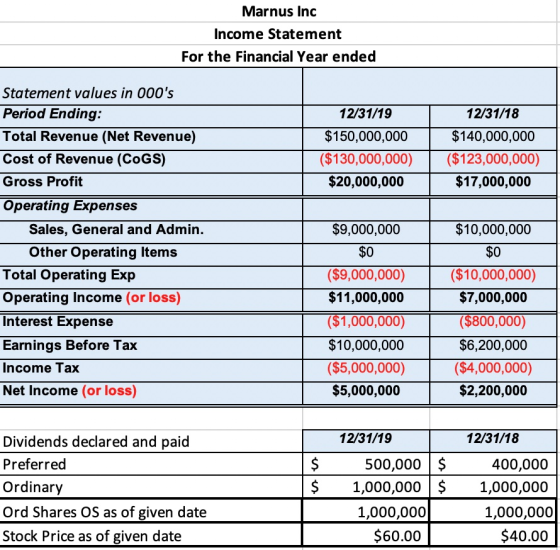 Marnus Inc
Income Statement
For the Financial Year ended

| Statement values in 000's | | |
|---|---|---|
| Period Ending: | 12/31/19 | 12/31/18 |
| Total Revenue (Net Revenue) | $150,000,000 | $140,000,000 |
| Cost of Revenue (CoGS) | ($130,000,000) | ($123,000,000) |
| Gross Profit | $20,000,000 | $17,000,000 |
| Operating Expenses | | |
| Sales, General and Admin. | $9,000,000 | $10,000,000 |
| Other Operating Items | $0 | $0 |
| Total Operating Exp | ($9,000,000) | ($10,000,000) |
| Operating Income (or loss) | $11,000,000 | $7,000,000 |
| Interest Expense | ($1,000,000) | ($800,000) |
| Earnings Before Tax | $10,000,000 | $6,200,000 |
| Income Tax | ($5,000,000) | ($4,000,000) |
| Net Income (or loss) | $5,000,000 | $2,200,000 |

| Dividends declared and paid | 12/31/19 | 12/31/18 |
|---|---|---|
| Preferred | $ 500,000 | $ 400,000 |
| Ordinary | $ 1,000,000 | $ 1,000,000 |
| Ord Shares OS as of given date | 1,000,000 | 1,000,000 |
| Stock Price as of given date | $60.00 | $40.00 |